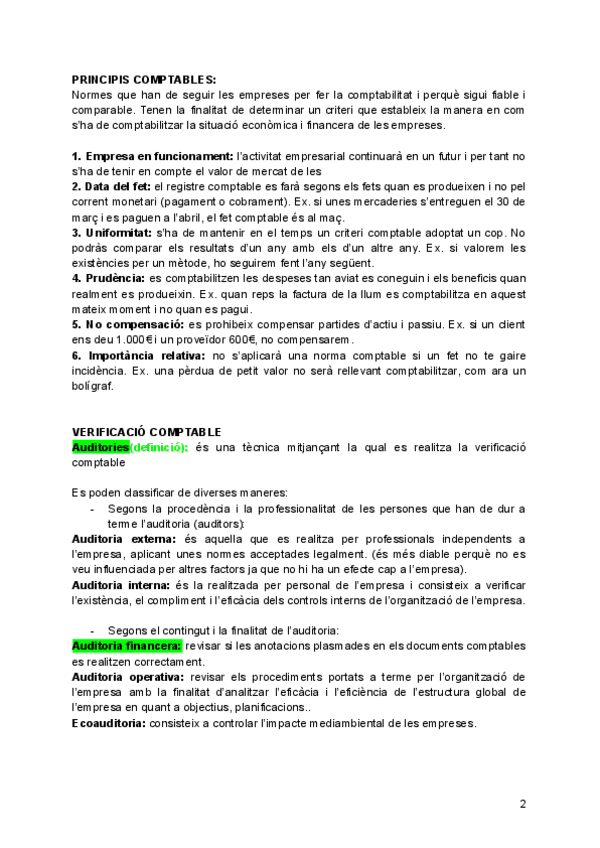 PRINCIPIS COMPTABLES:
Normes que han de seguir les empreses per fer la comptabilitat i perquè sigui fiable i comparable. Tenen la finalitat de determinar un criteri que estableix la manera en com s'ha de comptabilitzar la situació econòmica i financera de les empreses.

1. Empresa en funcionament: l'activitat empresarial continuarà en un futur i per tant no s'ha de tenir en compte el valor de mercat de les
2. Data del fet: el registre comptable es farà segons els fets quan es produeixen i no pel corrent monetari (pagament o cobrament). Ex. si unes mercaderies s'entreguen el 30 de març i es paguen a l'abril, el fet comptable és al maç.
3. Uniformitat: s'ha de mantenir en el temps un criteri comptable adoptat un cop. No podràs comparar els resultats d'un any amb els d'un altre any. Ex. si valorem les existències per un mètode, ho seguirem fent l'any següent.
4. Prudència: es comptabilitzen les despeses tan aviat es coneguin i els beneficis quan realment es produeixin. Ex. quan reps la factura de la llum es comptabilitza en aquest mateix moment i no quan es pagui.
5. No compensació: es prohibeix compensar partides d'actiu i passiu. Ex. si un client ens deu 1.000€ i un proveïdor 600€, no compensarem.
6. Importància relativa: no s'aplicarà una norma comptable si un fet no te gaire incidència. Ex. una pèrdua de petit valor no serà rellevant comptabilitzar, com ara un bolígraf.

VERIFICACIÓ COMPTABLE
Auditories(definició): és una tècnica mitjançant la qual es realitza la verificació comptable

Es poden classificar de diverses maneres:
- Segons la procedència i la professionalitat de les persones que han de dur a terme l'auditoria (auditors):
Auditoria externa: és aquella que es realitza per professionals independents a l'empresa, aplicant unes normes acceptades legalment. (és més diable perquè no es veu influenciada per altres factors ja que no hi ha un efecte cap a l'empresa).
Auditoria interna: és la realitzada per personal de l'empresa i consisteix a verificar l'existència, el compliment i l'eficàcia dels controls interns de l'organització de l'empresa.

- Segons el contingut i la finalitat de l'auditoria:
Auditoria financera: revisar si les anotacions plasmades en els documents comptables es realitzen correctament.
Auditoria operativa: revisar els procediments portats a terme per l'organització de l'empresa amb la finalitat d'analitzar l'eficàcia i l'eficiència de l'estructura global de l'empresa en quant a objectius, planificacions..
Ecoauditoria: consisteix a controlar l'impacte mediambiental de les empreses.

2